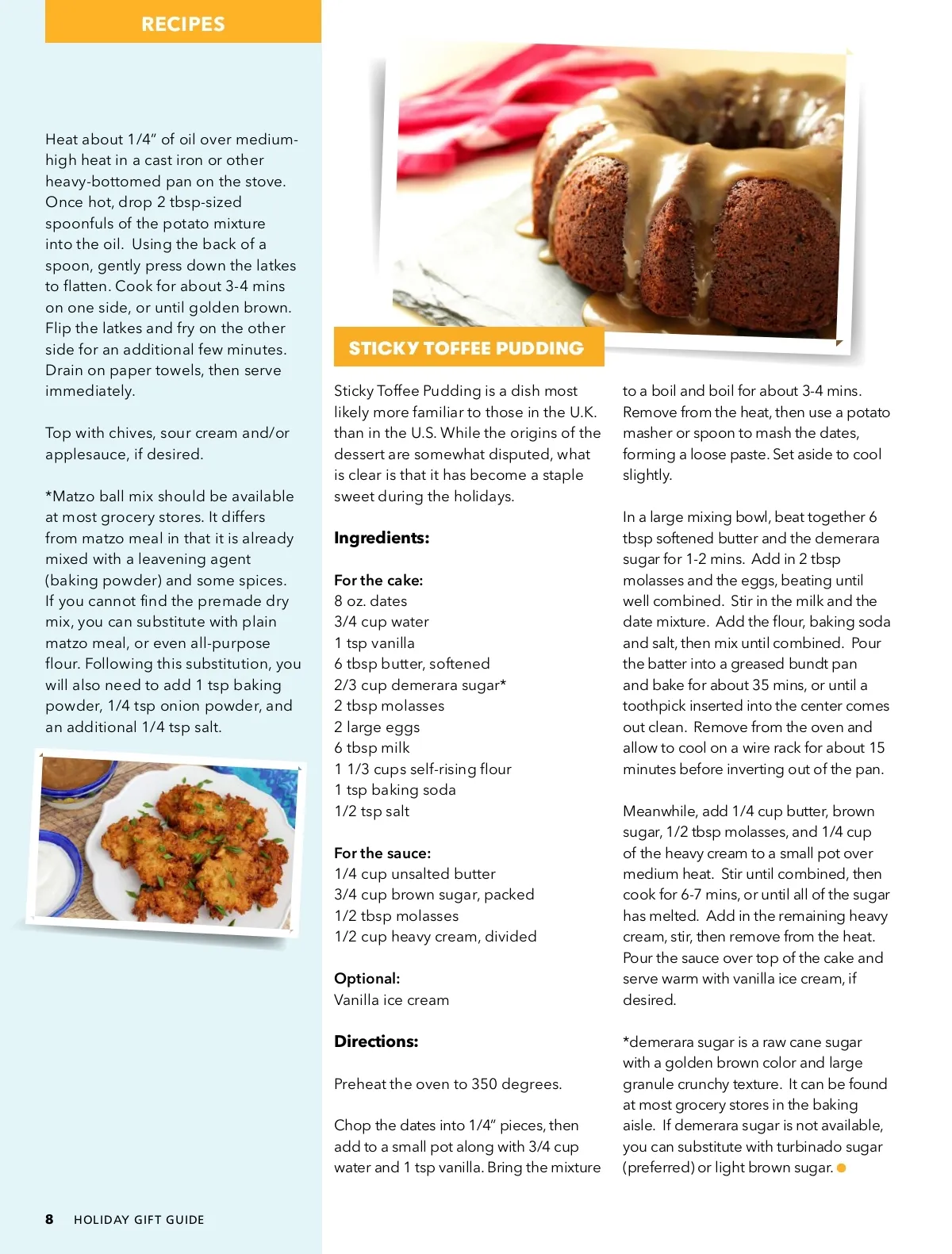 RECIPES

Heat about 1/4" of oil over medium-high heat in a cast iron or other heavy-bottomed pan on the stove. Once hot, drop 2 tbsp-sized spoonfuls of the potato mixture into the oil. Using the back of a spoon, gently press down the latkes to flatten. Cook for about 3-4 mins on one side, or until golden brown. Flip the latkes and fry on the other side for an additional few minutes. Drain on paper towels, then serve immediately.

Top with chives, sour cream and/or applesauce, if desired.

*Matzo ball mix should be available at most grocery stores. It differs from matzo meal in that it is already mixed with a leavening agent (baking powder) and some spices. If you cannot find the premade dry mix, you can substitute with plain matzo meal, or even all-purpose flour. Following this substitution, you will also need to add 1 tsp baking powder, 1/4 tsp onion powder, and an additional 1/4 tsp salt.

STICKY TOFFEE PUDDING

Sticky Toffee Pudding is a dish most likely more familiar to those in the U.K. than in the U.S. While the origins of the dessert are somewhat disputed, what is clear is that it has become a staple sweet during the holidays.

Ingredients:

For the cake:
8 oz. dates
3/4 cup water
1 tsp vanilla
6 tbsp butter, softened
2/3 cup demerara sugar*
2 tbsp molasses
2 large eggs
6 tbsp milk
1 1/3 cups self-rising flour
1 tsp baking soda
1/2 tsp salt

For the sauce:
1/4 cup unsalted butter
3/4 cup brown sugar, packed
1/2 tbsp molasses
1/2 cup heavy cream, divided

Optional:
Vanilla ice cream

Directions:

Preheat the oven to 350 degrees.

Chop the dates into 1/4" pieces, then add to a small pot along with 3/4 cup water and 1 tsp vanilla. Bring the mixture to a boil and boil for about 3-4 mins. Remove from the heat, then use a potato masher or spoon to mash the dates, forming a loose paste. Set aside to cool slightly.

In a large mixing bowl, beat together 6 tbsp softened butter and the demerara sugar for 1-2 mins. Add in 2 tbsp molasses and the eggs, beating until well combined. Stir in the milk and the date mixture. Add the flour, baking soda and salt, then mix until combined. Pour the batter into a greased bundt pan and bake for about 35 mins, or until a toothpick inserted into the center comes out clean. Remove from the oven and allow to cool on a wire rack for about 15 minutes before inverting out of the pan.

Meanwhile, add 1/4 cup butter, brown sugar, 1/2 tbsp molasses, and 1/4 cup of the heavy cream to a small pot over medium heat. Stir until combined, then cook for 6-7 mins, or until all of the sugar has melted. Add in the remaining heavy cream, stir, then remove from the heat. Pour the sauce over top of the cake and serve warm with vanilla ice cream, if desired.

*demerara sugar is a raw cane sugar with a golden brown color and large granule crunchy texture. It can be found at most grocery stores in the baking aisle. If demerara sugar is not available, you can substitute with turbinado sugar (preferred) or light brown sugar.

8 HOLIDAY GIFT GUIDE